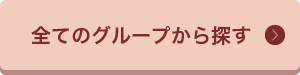 全てのグループから探す